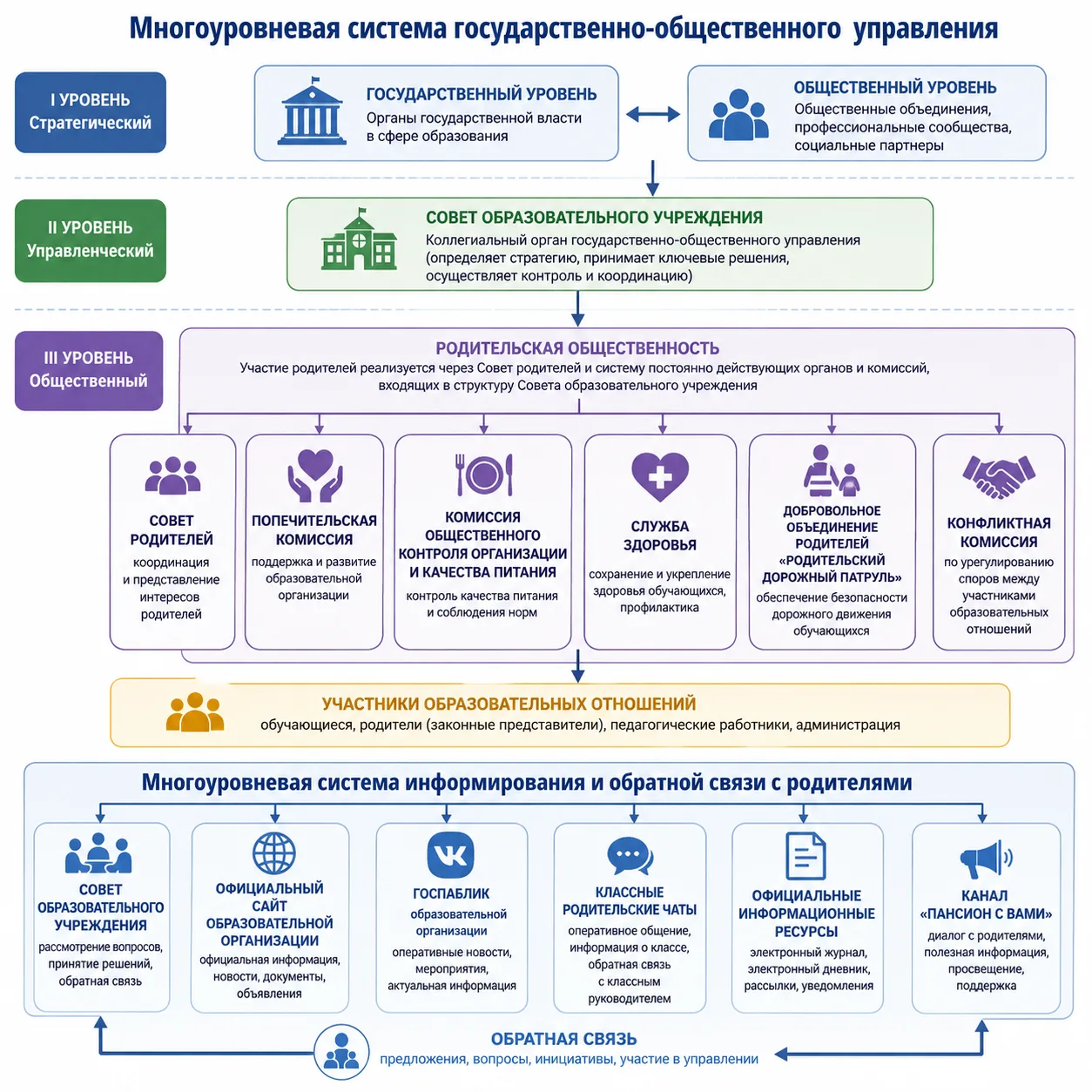 Многоуровневая система государственно-общественного управления

I УРОВЕНЬ Стратегический

ГОСУДАРСТВЕННЫЙ УРОВЕНЬ
Органы государственной власти в сфере образования

ОБЩЕСТВЕННЫЙ УРОВЕНЬ
Общественные объединения, профессиональные сообщества, социальные партнеры

II УРОВЕНЬ Управленческий

СОВЕТ ОБРАЗОВАТЕЛЬНОГО УЧРЕЖДЕНИЯ
Коллегиальный орган государственно-общественного управления (определяет стратегию, принимает ключевые решения, осуществляет контроль и координацию)

III УРОВЕНЬ Общественный

РОДИТЕЛЬСКАЯ ОБЩЕСТВЕННОСТЬ
Участие родителей реализуется через Совет родителей и систему постоянно действующих органов и комиссий, входящих в структуру Совета образовательного учреждения

СОВЕТ РОДИТЕЛЕЙ
координация и представление интересов родителей

ПОПЕЧИТЕЛЬСКАЯ КОМИССИЯ
поддержка и развитие образовательной организации

КОМИССИЯ ОБЩЕСТВЕННОГО КОНТРОЛЯ ОРГАНИЗАЦИИ И КАЧЕСТВА ПИТАНИЯ
контроль качества питания и соблюдения норм

СЛУЖБА ЗДОРОВЬЯ
сохранение и укрепление здоровья обучающихся, профилактика

ДОБРОВОЛЬНОЕ ОБЪЕДИНЕНИЕ РОДИТЕЛЕЙ «РОДИТЕЛЬСКИЙ ДОРОЖНЫЙ ПАТРУЛЬ»
обеспечение безопасности дорожного движения обучающихся

КОНФЛИКТНАЯ КОМИССИЯ
по урегулированию споров между участниками образовательных отношений

УЧАСТНИКИ ОБРАЗОВАТЕЛЬНЫХ ОТНОШЕНИЙ
обучающиеся, родители (законные представители), педагогические работники, администрация

Многоуровневая система информирования и обратной связи с родителями

СОВЕТ ОБРАЗОВАТЕЛЬНОГО УЧРЕЖДЕНИЯ
рассмотрение вопросов, принятие решений, обратная связь

ОФИЦИАЛЬНЫЙ САЙТ ОБРАЗОВАТЕЛЬНОЙ ОРГАНИЗАЦИИ
официальная информация, новости, документы, объявления

ГОСПАБЛИК образовательной организации
оперативные новости, мероприятия, актуальная информация

КЛАССНЫЕ РОДИТЕЛЬСКИЕ ЧАТЫ
оперативное общение, информация о классе, обратная связь с классным руководителем

ОФИЦИАЛЬНЫЕ ИНФОРМАЦИОННЫЕ РЕСУРСЫ
электронный журнал, электронный дневник, рассылки, уведомления

КАНАЛ «ПАНСИОН С ВАМИ»
диалог с родителями, полезная информация, просвещение, поддержка

ОБРАТНАЯ СВЯЗЬ
предложения, вопросы, инициативы, участие в управлении